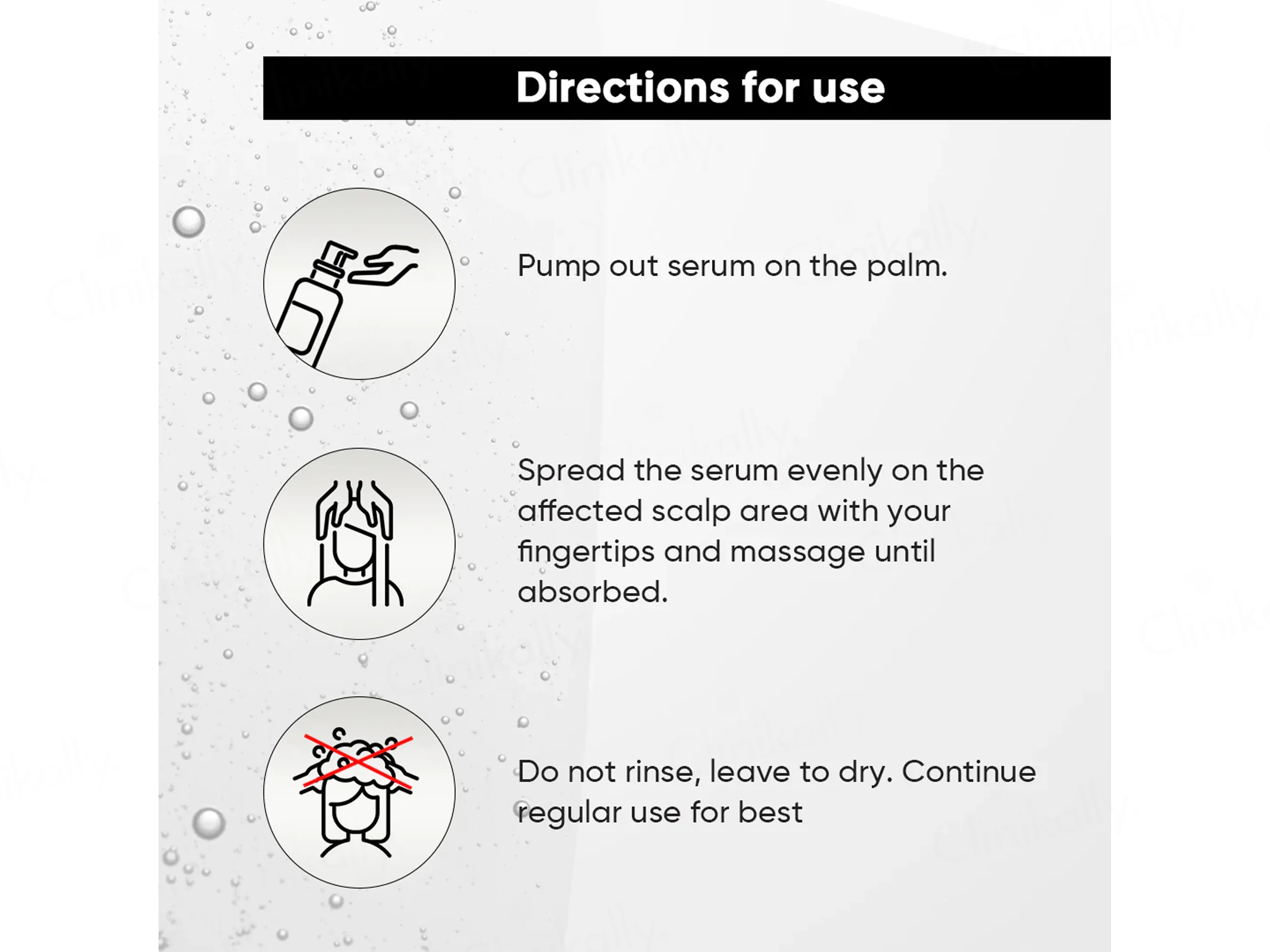 Directions for use

Pump out serum on the palm.

Spread the serum evenly on the affected scalp area with your fingertips and massage until absorbed.

Do not rinse, leave to dry. Continue regular use for best

Clinikally